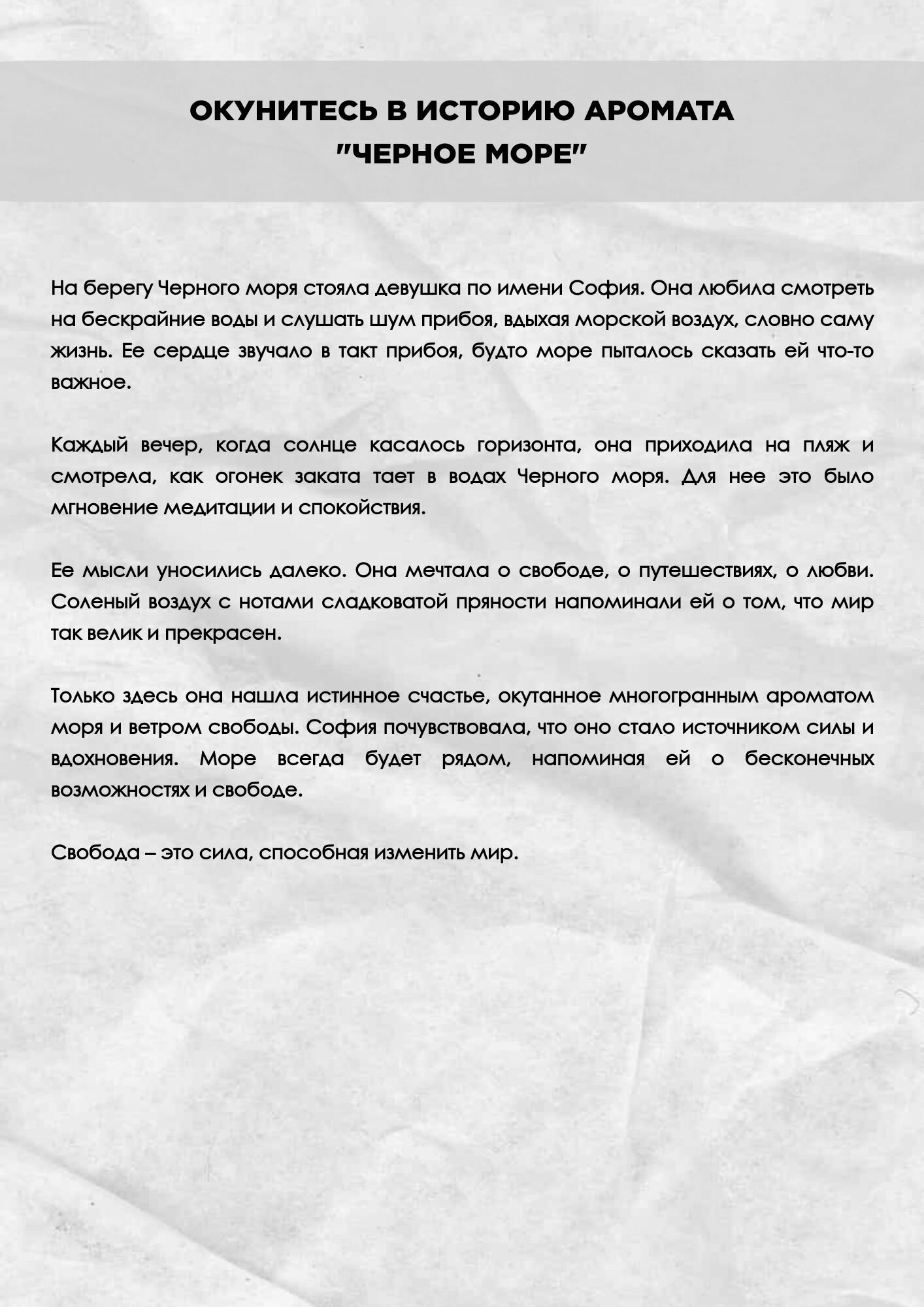 ОКУНИТЕСЬ В ИСТОРИЮ АРОМАТА "ЧЕРНОЕ МОРЕ"

На берегу Черного моря стояла девушка по имени София. Она любила смотреть на бескрайние воды и слушать шум прибоя, вдыхая морской воздух, словно саму жизнь. Ее сердце звучало в такт прибоя, будто море пыталось сказать ей что-то важное.

Каждый вечер, когда солнце касалось горизонта, она приходила на пляж и смотрела, как огонек заката тает в водах Черного моря. Для нее это было мгновение медитации и спокойствия.

Ее мысли уносились далеко. Она мечтала о свободе, о путешествиях, о любви. Соленый воздух с нотами сладковатой пряности напоминали ей о том, что мир так велик и прекрасен.

Только здесь она нашла истинное счастье, окутанное многогранным ароматом моря и ветром свободы. София почувствовала, что оно стало источником силы и вдохновения. Море всегда будет рядом, напоминая ей о бесконечных возможностях и свободе.

Свобода – это сила, способная изменить мир.